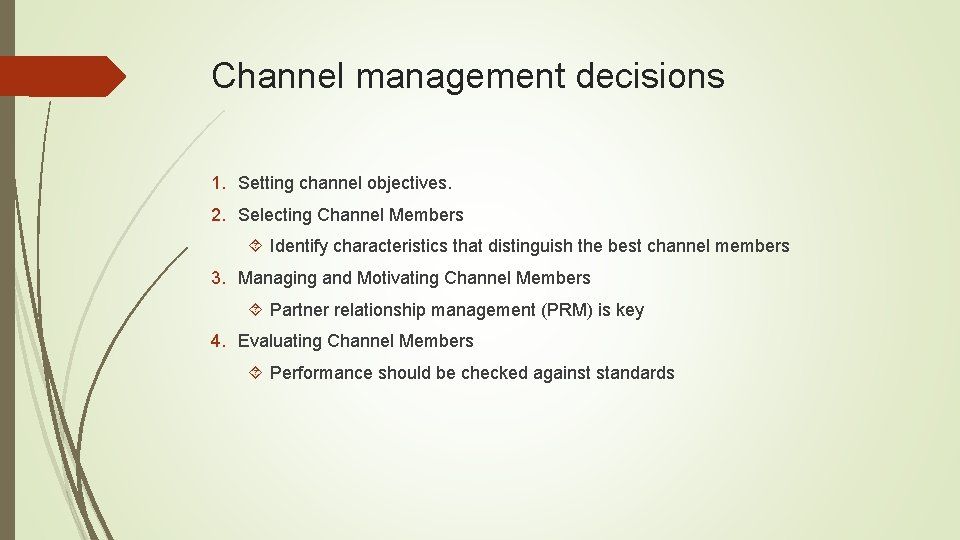 Channel management decisions

1. Setting channel objectives.
2. Selecting Channel Members
   Identify characteristics that distinguish the best channel members
3. Managing and Motivating Channel Members
   Partner relationship management (PRM) is key
4. Evaluating Channel Members
   Performance should be checked against standards